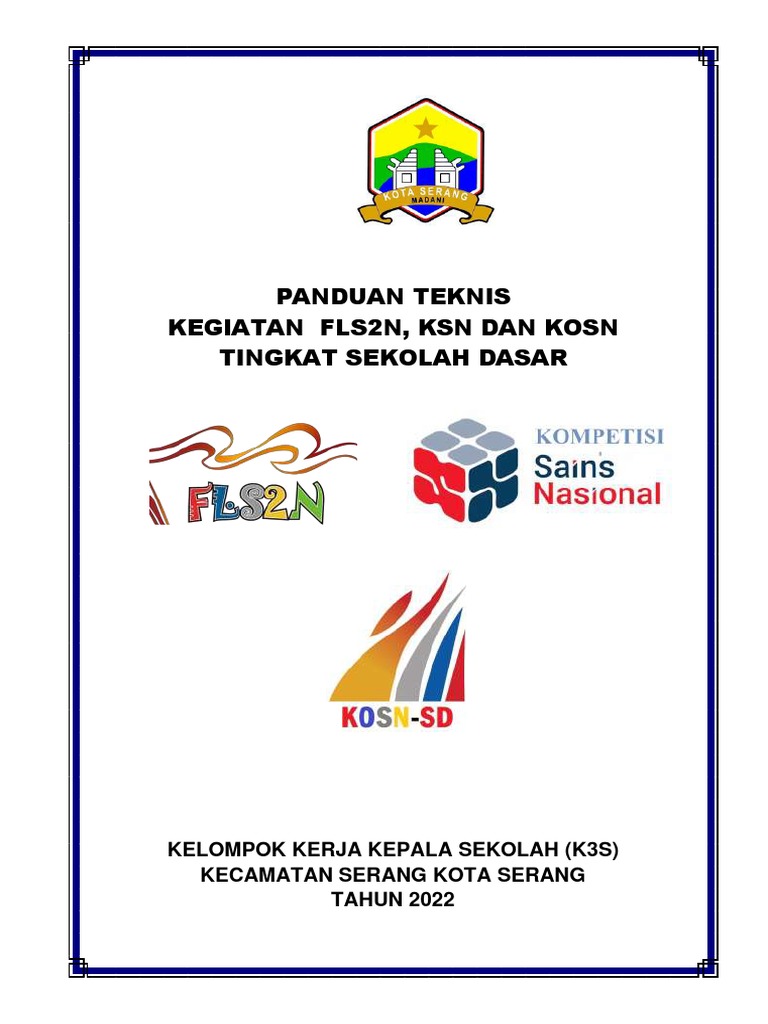 KOTA SERANG
MADANI

PANDUAN TEKNIS
KEGIATAN FLS2N, KSN DAN KOSN
TINGKAT SEKOLAH DASAR

FLS2N

KOMPETISI
Sains
Nasional

KOSN-SD

KELOMPOK KERJA KEPALA SEKOLAH (K3S)
KECAMATAN SERANG KOTA SERANG
TAHUN 2022